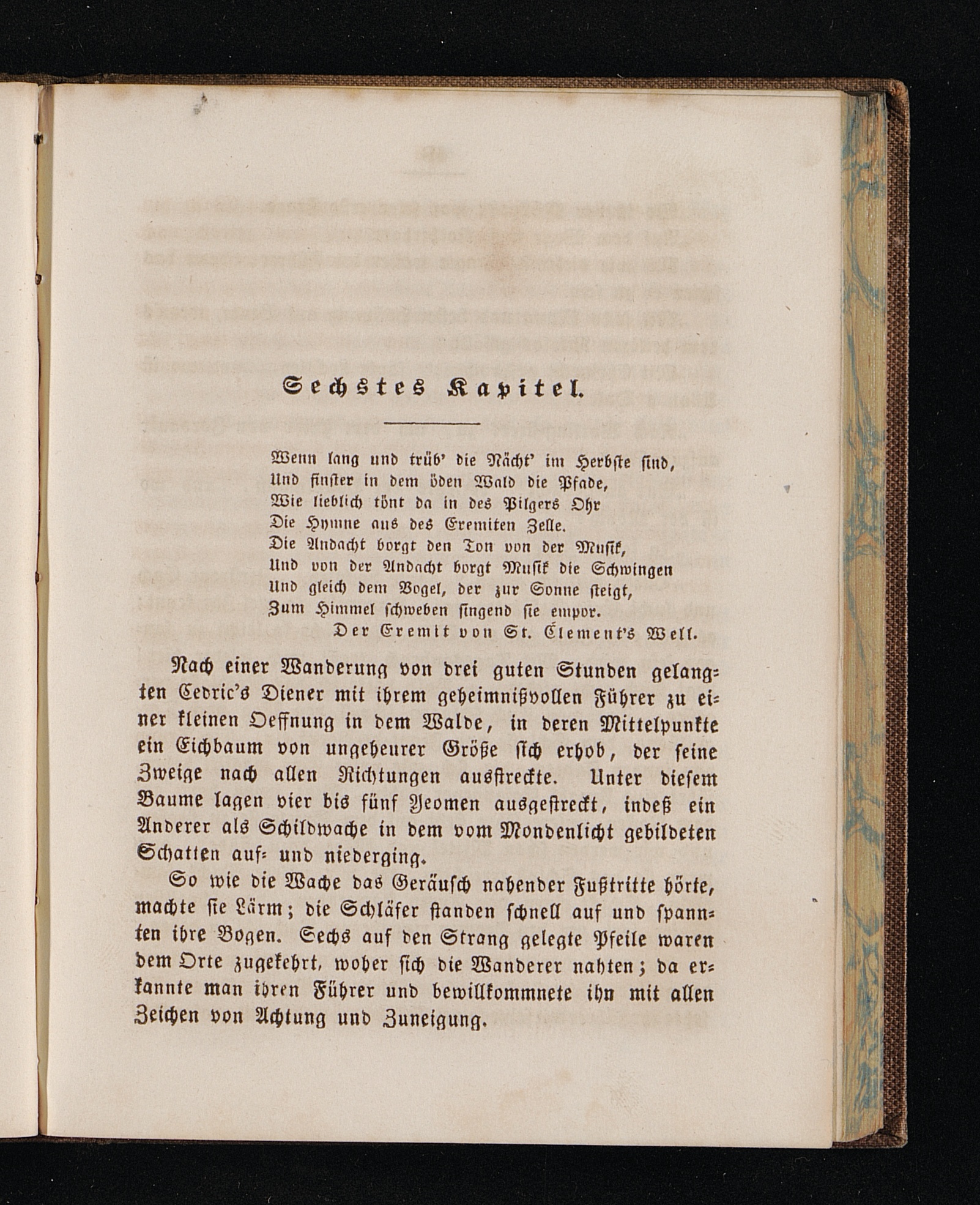 Sechstes Kapitel.

Wenn lang und trüb' die Nächt' im Herbste sind,
Und finster in dem öden Wald die Pfade,
Wie lieblich tönt da in des Pilgers Ohr
Die Hymne aus des Eremiten Zelle.
Die Andacht borgt den Ton von der Musik,
Und von der Andacht borgt Musik die Schwingen
Und gleich dem Vogel, der zur Sonne steigt,
Zum Himmel schweben singend sie empor.
Der Eremit von St. Clement's Well.

Nach einer Wanderung von drei guten Stunden gelangten Cedric's Diener mit ihrem geheimnißvollen Führer zu einer kleinen Oeffnung in dem Walde, in deren Mittelpunkte ein Eichbaum von ungeheurer Größe sich erhob, der seine Zweige nach allen Richtungen ausstreckte. Unter diesem Baume lagen vier bis fünf Yeomen ausgestreckt, indeß ein Anderer als Schildwache in dem vom Mondenlicht gebildeten Schatten auf- und niederging.

So wie die Wache das Geräusch nahender Fußtritte hörte, machte sie Lärm; die Schläfer standen schnell auf und spannten ihre Bogen. Sechs auf den Strang gelegte Pfeile waren dem Orte zugekehrt, woher sich die Wanderer nahten; da erkannte man ihren Führer und bewillkommnete ihn mit allen Zeichen von Achtung und Zuneigung.